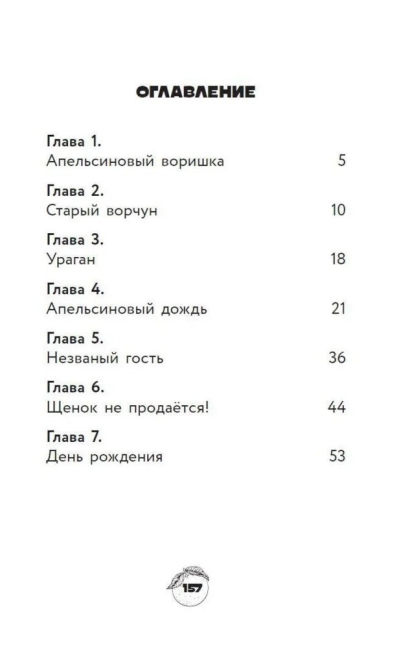 ОГЛАВЛЕНИЕ

Глава 1.
Апельсиновый воришка 5

Глава 2.
Старый ворчун 10

Глава 3.
Ураган 18

Глава 4.
Апельсиновый дождь 21

Глава 5.
Незваный гость 36

Глава 6.
Щенок не продаётся! 44

Глава 7.
День рождения 53

157